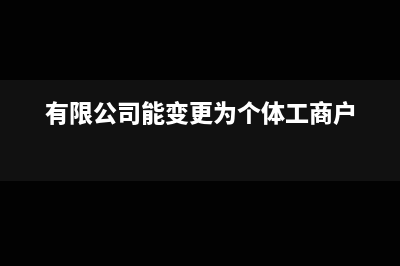 有限公司能变更为个体工商户